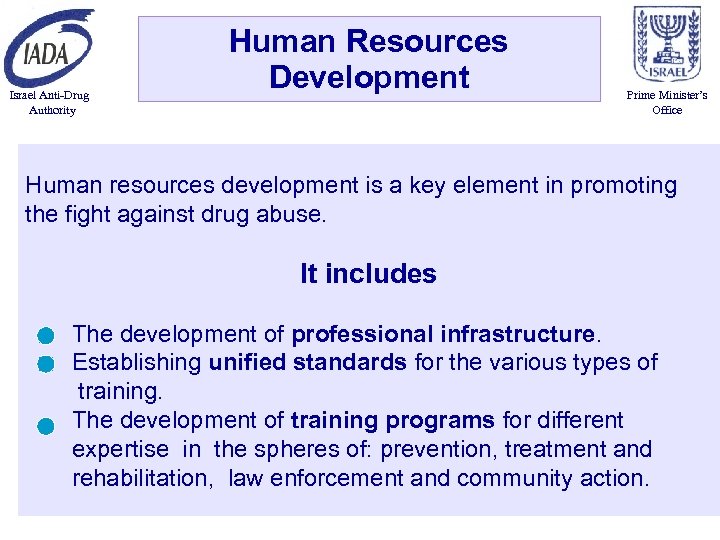 IADA

Israel Anti-Drug Authority

Human Resources Development

ISRAEL

Prime Minister's Office

Human resources development is a key element in promoting the fight against drug abuse.

It includes

• The development of professional infrastructure.
• Establishing unified standards for the various types of training.
• The development of training programs for different expertise in the spheres of: prevention, treatment and rehabilitation, law enforcement and community action.